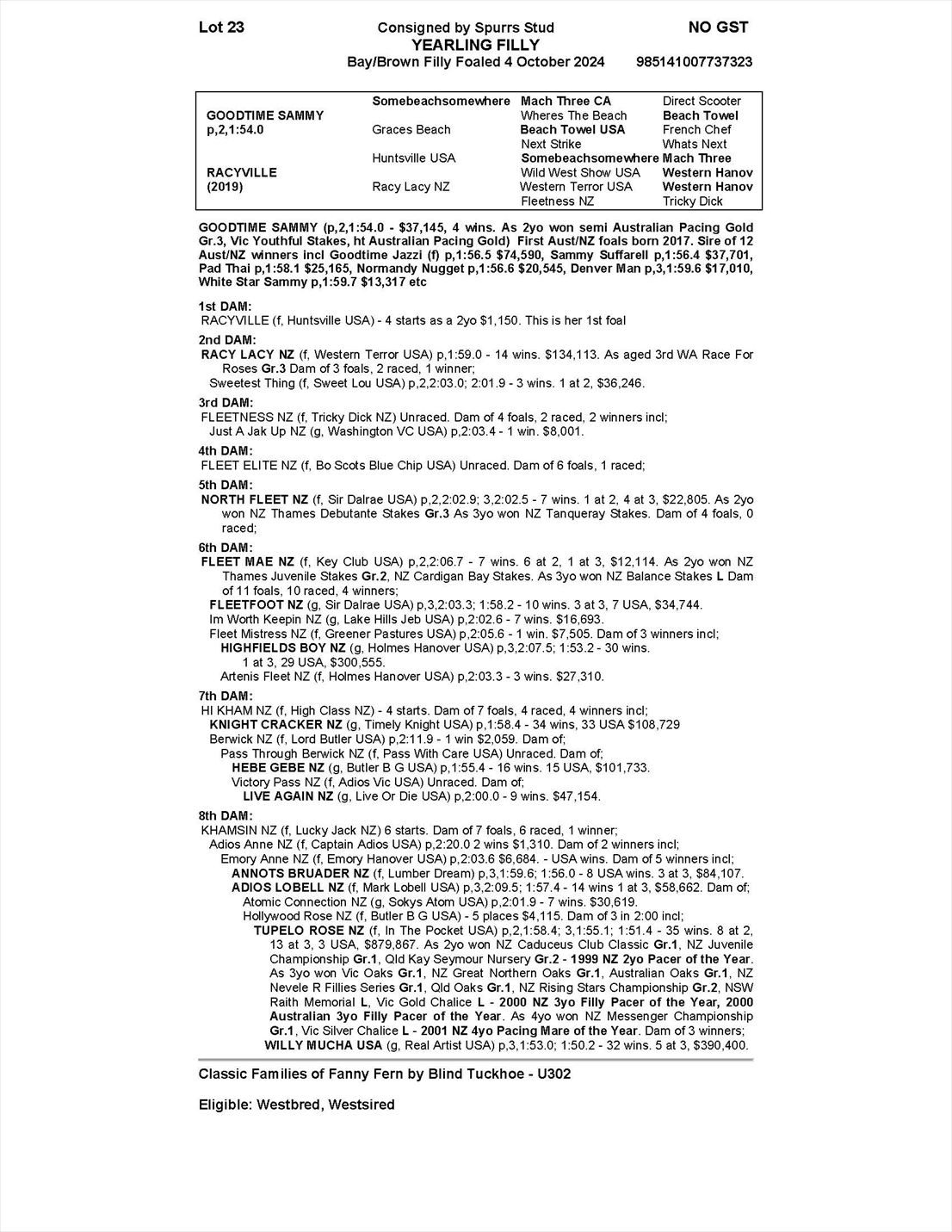 Lot 23

Consigned by Spurrs Stud
YEARLING FILLY
Bay/Brown Filly Foaled 4 October 2024

NO GST

985141007737323

| | | | |
|---|---|---|---|
| | Somebeachsomewhere | Mach Three CA | Direct Scooter |
| GOODTIME SAMMY | | Wheres The Beach | Beach Towel |
| p,2,1:54.0 | Graces Beach | Beach Towel USA | French Chef |
| | | Next Strike | Whats Next |
| | Huntsville USA | Somebeachsomewhere | Mach Three |
| RACYVILLE | | Wild West Show USA | Western Hanov |
| (2019) | Racy Lacy NZ | Western Terror USA | Western Hanov |
| | | Fleetness NZ | Tricky Dick |

GOODTIME SAMMY (p,2,1:54.0 - $37,145, 4 wins. As 2yo won semi Australian Pacing Gold Gr.3, Vic Youthful Stakes, ht Australian Pacing Gold) First Aust/NZ foals born 2017. Sire of 12 Aust/NZ winners incl Goodtime Jazzi (f) p,1:56.5 $74,590, Sammy Suffarell p,1:56.4 $37,701, Pad Thai p,1:58.1 $25,165, Normandy Nugget p,1:56.6 $20,545, Denver Man p,3,1:59.6 $17,010, White Star Sammy p,1:59.7 $13,317 etc

1st DAM:
RACYVILLE (f, Huntsville USA) - 4 starts as a 2yo $1,150. This is her 1st foal

2nd DAM:
RACY LACY NZ (f, Western Terror USA) p,1:59.0 - 14 wins. $134,113. As aged 3rd WA Race For Roses Gr.3 Dam of 3 foals, 2 raced, 1 winner;
Sweetest Thing (f, Sweet Lou USA) p,2,2:03.0; 2:01.9 - 3 wins. 1 at 2, $36,246.

3rd DAM:
FLEETNESS NZ (f, Tricky Dick NZ) Unraced. Dam of 4 foals, 2 raced, 2 winners incl;
Just A Jak Up NZ (g, Washington VC USA) p,2:03.4 - 1 win. $8,001.

4th DAM:
FLEET ELITE NZ (f, Bo Scots Blue Chip USA) Unraced. Dam of 6 foals, 1 raced;

5th DAM:
NORTH FLEET NZ (f, Sir Dalrae USA) p,2,2:02.9; 3,2:02.5 - 7 wins. 1 at 2, 4 at 3, $22,805. As 2yo won NZ Thames Debutante Stakes Gr.3 As 3yo won NZ Tanqueray Stakes. Dam of 4 foals, 0 raced;

6th DAM:
FLEET MAE NZ (f, Key Club USA) p,2,2:06.7 - 7 wins. 6 at 2, 1 at 3, $12,114. As 2yo won NZ Thames Juvenile Stakes Gr.2, NZ Cardigan Bay Stakes. As 3yo won NZ Balance Stakes L Dam of 11 foals, 10 raced, 4 winners;
FLEETFOOT NZ (g, Sir Dalrae USA) p,3,2:03.3; 1:58.2 - 10 wins. 3 at 3, 7 USA, $34,744.
Im Worth Keepin NZ (g, Lake Hills Jeb USA) p,2:02.6 - 7 wins. $16,693.
Fleet Mistress NZ (f, Greener Pastures USA) p,2:05.6 - 1 win. $7,505. Dam of 3 winners incl;
HIGHFIELDS BOY NZ (g, Holmes Hanover USA) p,3,2:07.5; 1:53.2 - 30 wins. 1 at 3, 29 USA, $300,555.
Artenis Fleet NZ (f, Holmes Hanover USA) p,2:03.3 - 3 wins. $27,310.

7th DAM:
HI KHAM NZ (f, High Class NZ) - 4 starts. Dam of 7 foals, 4 raced, 4 winners incl;
KNIGHT CRACKER NZ (g, Timely Knight USA) p,1:58.4 - 34 wins, 33 USA $108,729
Berwick NZ (f, Lord Butler USA) p,2:11.9 - 1 win $2,059. Dam of;
Pass Through Berwick NZ (f, Pass With Care USA) Unraced. Dam of;
HEBE GEBE NZ (g, Butler B G USA) p,1:55.4 - 16 wins. 15 USA, $101,733.
Victory Pass NZ (f, Adios Vic USA) Unraced. Dam of;
LIVE AGAIN NZ (g, Live Or Die USA) p,2:00.0 - 9 wins. $47,154.

8th DAM:
KHAMSIN NZ (f, Lucky Jack NZ) 6 starts. Dam of 7 foals, 6 raced, 1 winner;
Adios Anne NZ (f, Captain Adios USA) p,2:20.0 2 wins $1,310. Dam of 2 winners incl;
Emory Anne NZ (f, Emory Hanover USA) p,2:03.6 $6,684. - USA wins. Dam of 5 winners incl;
ANNOTS BRUADER NZ (f, Lumber Dream) p,3,1:59.6; 1:56.0 - 8 USA wins. 3 at 3, $84,107.
ADIOS LOBELL NZ (f, Mark Lobell USA) p,3,2:09.5; 1:57.4 - 14 wins 1 at 3, $58,662. Dam of;
Atomic Connection NZ (g, Sokys Atom USA) p,2:01.9 - 7 wins. $30,619.
Hollywood Rose NZ (f, Butler B G USA) - 5 places $4,115. Dam of 3 in 2:00 incl;
TUPELO ROSE NZ (f, In The Pocket USA) p,2,1:58.4; 3,1:55.1; 1:51.4 - 35 wins. 8 at 2, 13 at 3, 3 USA, $879,867. As 2yo won NZ Caduceus Club Classic Gr.1, NZ Juvenile Championship Gr.1, Qld Kay Seymour Nursery Gr.2 - 1999 NZ 2yo Pacer of the Year. As 3yo won Vic Oaks Gr.1, NZ Great Northern Oaks Gr.1, Australian Oaks Gr.1, NZ Nevele R Fillies Series Gr.1, Qld Oaks Gr.1, NZ Rising Stars Championship Gr.2, NSW Raith Memorial L, Vic Gold Chalice L - 2000 NZ 3yo Filly Pacer of the Year, 2000 Australian 3yo Filly Pacer of the Year. As 4yo won NZ Messenger Championship Gr.1, Vic Silver Chalice L - 2001 NZ 4yo Pacing Mare of the Year. Dam of 3 winners;
WILLY MUCHA USA (g, Real Artist USA) p,3,1:53.0; 1:50.2 - 32 wins. 5 at 3, $390,400.

Classic Families of Fanny Fern by Blind Tuckhoe - U302

Eligible: Westbred, Westsired